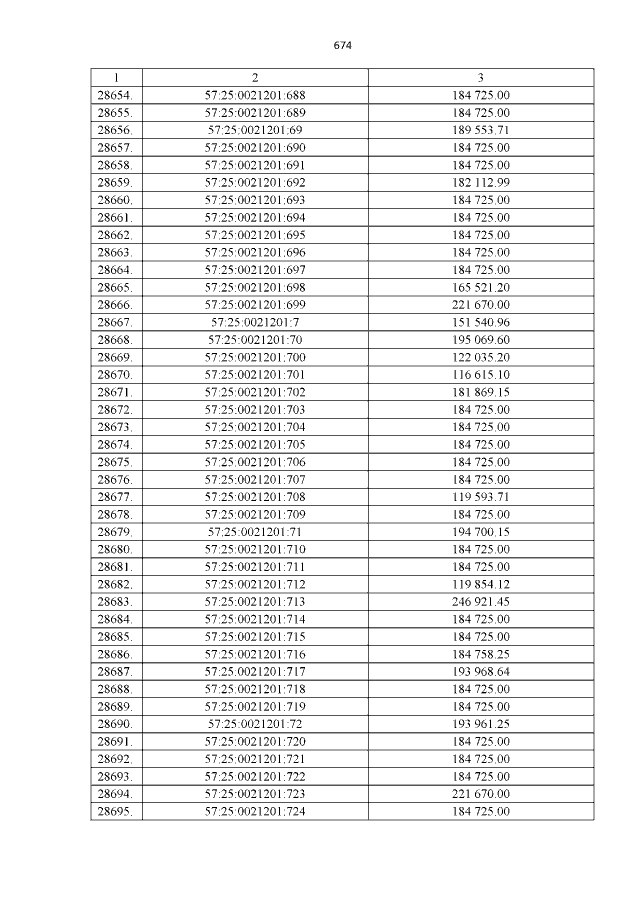 674

| 1 | 2 | 3 |
|---|---|---|
| 28654. | 57:25:0021201:688 | 184 725.00 |
| 28655. | 57:25:0021201:689 | 184 725.00 |
| 28656. | 57:25:0021201:69 | 189 553.71 |
| 28657. | 57:25:0021201:690 | 184 725.00 |
| 28658. | 57:25:0021201:691 | 184 725.00 |
| 28659. | 57:25:0021201:692 | 182 112.99 |
| 28660. | 57:25:0021201:693 | 184 725.00 |
| 28661. | 57:25:0021201:694 | 184 725.00 |
| 28662. | 57:25:0021201:695 | 184 725.00 |
| 28663. | 57:25:0021201:696 | 184 725.00 |
| 28664. | 57:25:0021201:697 | 184 725.00 |
| 28665. | 57:25:0021201:698 | 165 521.20 |
| 28666. | 57:25:0021201:699 | 221 670.00 |
| 28667. | 57:25:0021201:7 | 151 540.96 |
| 28668. | 57:25:0021201:70 | 195 069.60 |
| 28669. | 57:25:0021201:700 | 122 035.20 |
| 28670. | 57:25:0021201:701 | 116 615.10 |
| 28671. | 57:25:0021201:702 | 181 869.15 |
| 28672. | 57:25:0021201:703 | 184 725.00 |
| 28673. | 57:25:0021201:704 | 184 725.00 |
| 28674. | 57:25:0021201:705 | 184 725.00 |
| 28675. | 57:25:0021201:706 | 184 725.00 |
| 28676. | 57:25:0021201:707 | 184 725.00 |
| 28677. | 57:25:0021201:708 | 119 593.71 |
| 28678. | 57:25:0021201:709 | 184 725.00 |
| 28679. | 57:25:0021201:71 | 194 700.15 |
| 28680. | 57:25:0021201:710 | 184 725.00 |
| 28681. | 57:25:0021201:711 | 184 725.00 |
| 28682. | 57:25:0021201:712 | 119 854.12 |
| 28683. | 57:25:0021201:713 | 246 921.45 |
| 28684. | 57:25:0021201:714 | 184 725.00 |
| 28685. | 57:25:0021201:715 | 184 725.00 |
| 28686. | 57:25:0021201:716 | 184 758.25 |
| 28687. | 57:25:0021201:717 | 193 968.64 |
| 28688. | 57:25:0021201:718 | 184 725.00 |
| 28689. | 57:25:0021201:719 | 184 725.00 |
| 28690. | 57:25:0021201:72 | 193 961.25 |
| 28691. | 57:25:0021201:720 | 184 725.00 |
| 28692. | 57:25:0021201:721 | 184 725.00 |
| 28693. | 57:25:0021201:722 | 184 725.00 |
| 28694. | 57:25:0021201:723 | 221 670.00 |
| 28695. | 57:25:0021201:724 | 184 725.00 |